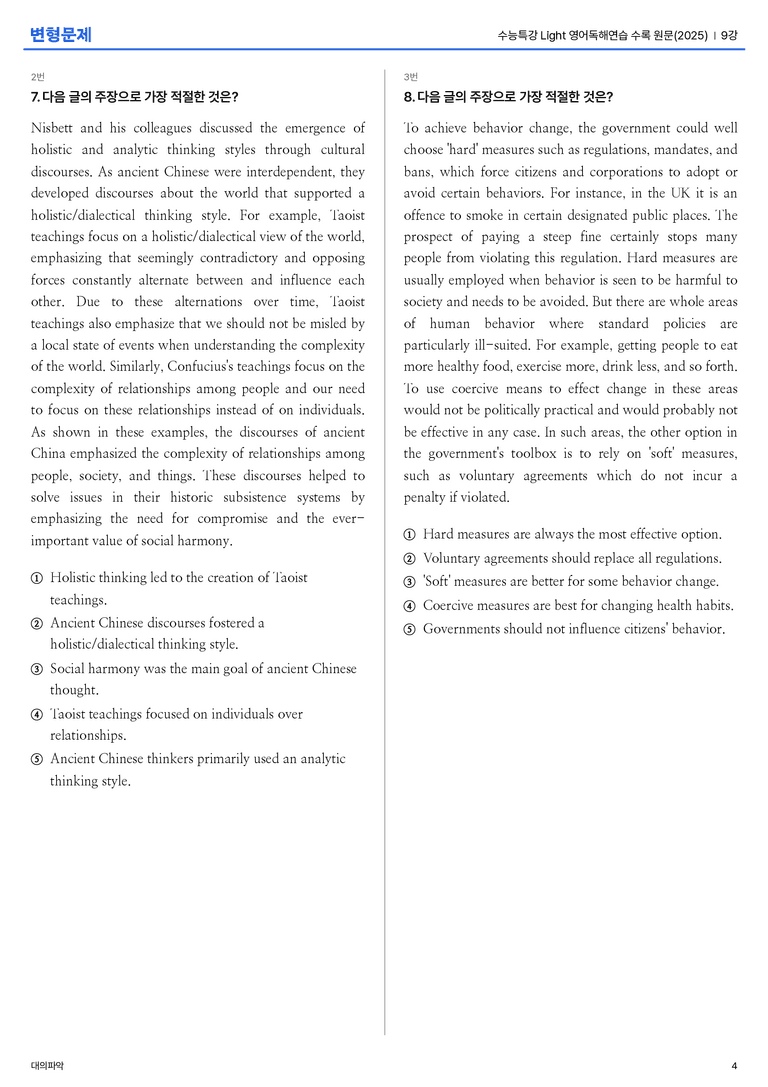 변형문제

수능특강 Light 영어독해연습 수록 원문(2025) | 9강

2번

7. 다음 글의 주장으로 가장 적절한 것은?

Nisbett and his colleagues discussed the emergence of holistic and analytic thinking styles through cultural discourses. As ancient Chinese were interdependent, they developed discourses about the world that supported a holistic/dialectical thinking style. For example, Taoist teachings focus on a holistic/dialectical view of the world, emphasizing that seemingly contradictory and opposing forces constantly alternate between and influence each other. Due to these alternations over time, Taoist teachings also emphasize that we should not be misled by a local state of events when understanding the complexity of the world. Similarly, Confucius's teachings focus on the complexity of relationships among people and our need to focus on these relationships instead of on individuals. As shown in these examples, the discourses of ancient China emphasized the complexity of relationships among people, society, and things. These discourses helped to solve issues in their historic subsistence systems by emphasizing the need for compromise and the ever-important value of social harmony.

① Holistic thinking led to the creation of Taoist teachings.
② Ancient Chinese discourses fostered a holistic/dialectical thinking style.
③ Social harmony was the main goal of ancient Chinese thought.
④ Taoist teachings focused on individuals over relationships.
⑤ Ancient Chinese thinkers primarily used an analytic thinking style.

3번

8. 다음 글의 주장으로 가장 적절한 것은?

To achieve behavior change, the government could well choose 'hard' measures such as regulations, mandates, and bans, which force citizens and corporations to adopt or avoid certain behaviors. For instance, in the UK it is an offence to smoke in certain designated public places. The prospect of paying a steep fine certainly stops many people from violating this regulation. Hard measures are usually employed when behavior is seen to be harmful to society and needs to be avoided. But there are whole areas of human behavior where standard policies are particularly ill-suited. For example, getting people to eat more healthy food, exercise more, drink less, and so forth. To use coercive means to effect change in these areas would not be politically practical and would probably not be effective in any case. In such areas, the other option in the government's toolbox is to rely on 'soft' measures, such as voluntary agreements which do not incur a penalty if violated.

① Hard measures are always the most effective option.
② Voluntary agreements should replace all regulations.
③ 'Soft' measures are better for some behavior change.
④ Coercive measures are best for changing health habits.
⑤ Governments should not influence citizens' behavior.

대의파악

4